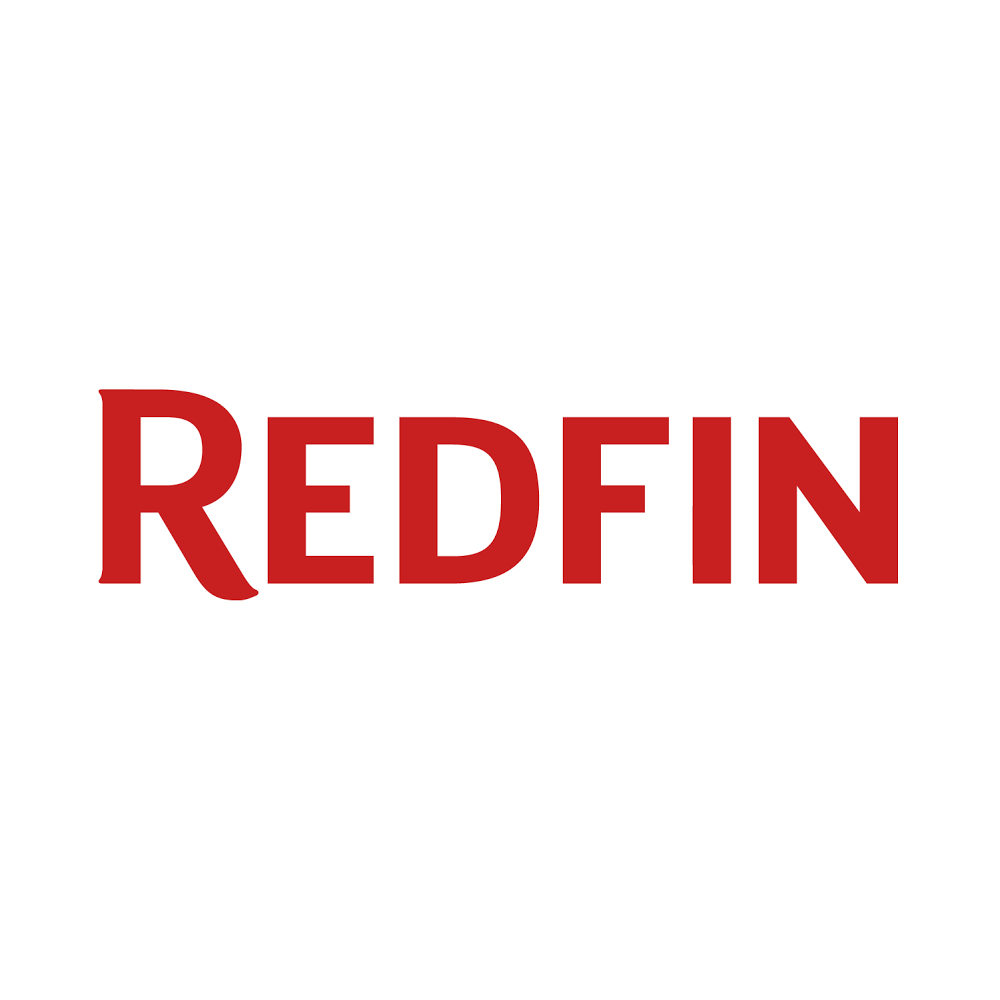 REDFIN